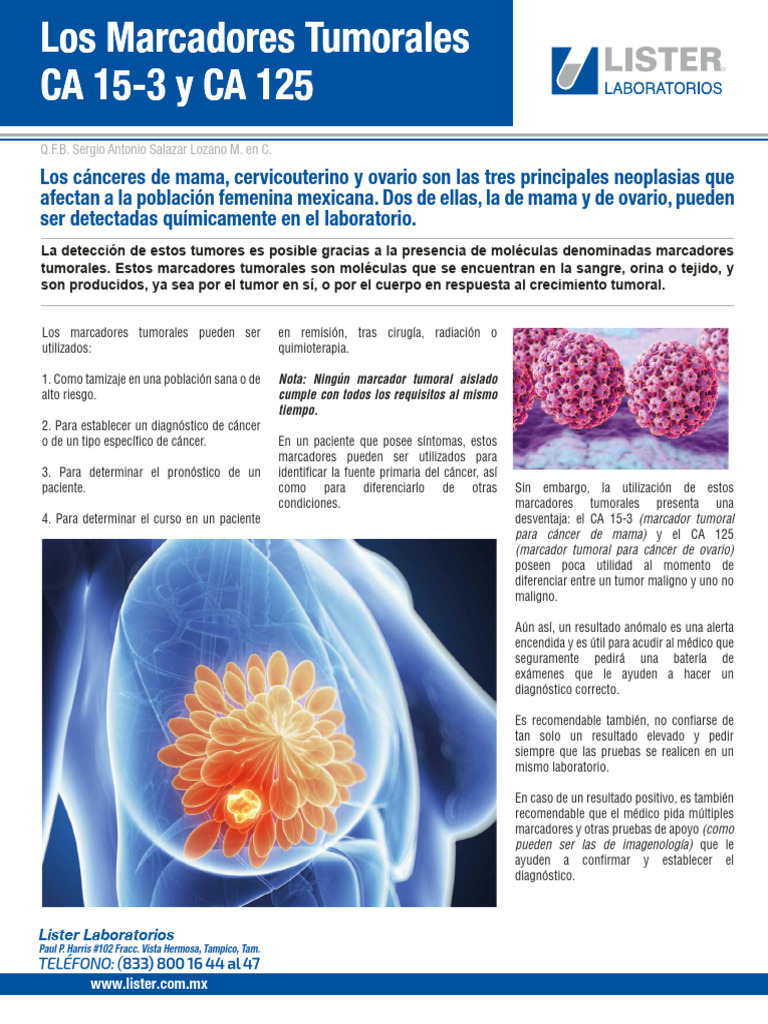 Los Marcadores Tumorales CA 15-3 y CA 125

LISTER
LABORATORIOS

Q.F.B. Sergio Antonio Salazar Lozano M. en C.

Los cánceres de mama, cervicouterino y ovario son las tres principales neoplasias que afectan a la población femenina mexicana. Dos de ellas, la de mama y de ovario, pueden ser detectadas químicamente en el laboratorio.

La detección de estos tumores es posible gracias a la presencia de moléculas denominadas marcadores tumorales. Estos marcadores tumorales son moléculas que se encuentran en la sangre, orina o tejido, y son producidos, ya sea por el tumor en sí, o por el cuerpo en respuesta al crecimiento tumoral.

Los marcadores tumorales pueden ser utilizados:

1. Como tamizaje en una población sana o de alto riesgo.

2. Para establecer un diagnóstico de cáncer o de un tipo específico de cáncer.

3. Para determinar el pronóstico de un paciente.

4. Para determinar el curso en un paciente en remisión, tras cirugía, radiación o quimioterapia.

Nota: Ningún marcador tumoral aislado cumple con todos los requisitos al mismo tiempo.

En un paciente que posee síntomas, estos marcadores pueden ser utilizados para identificar la fuente primaria del cáncer, así como para diferenciarlo de otras condiciones.

Sin embargo, la utilización de estos marcadores tumorales presenta una desventaja: el CA 15-3 (marcador tumoral para cáncer de mama) y el CA 125 (marcador tumoral para cáncer de ovario) poseen poca utilidad al momento de diferenciar entre un tumor maligno y uno no maligno.

Aún así, un resultado anómalo es una alerta encendida y es útil para acudir al médico que seguramente pedirá una batería de exámenes que le ayuden a hacer un diagnóstico correcto.

Es recomendable también, no confiarse de tan solo un resultado elevado y pedir siempre que las pruebas se realicen en un mismo laboratorio.

En caso de un resultado positivo, es también recomendable que el médico pida múltiples marcadores y otras pruebas de apoyo (como pueden ser las de imagenología) que le ayuden a confirmar y establecer el diagnóstico.

Lister Laboratorios
Paul P. Harris #102 Fracc. Vista Hermosa, Tampico, Tam.
TELÉFONO: (833) 800 16 44 al 47
www.lister.com.mx